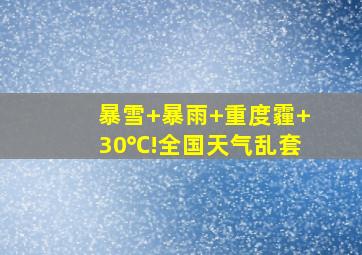 暴雪+暴雨+重度霾+30℃!全国天气乱套